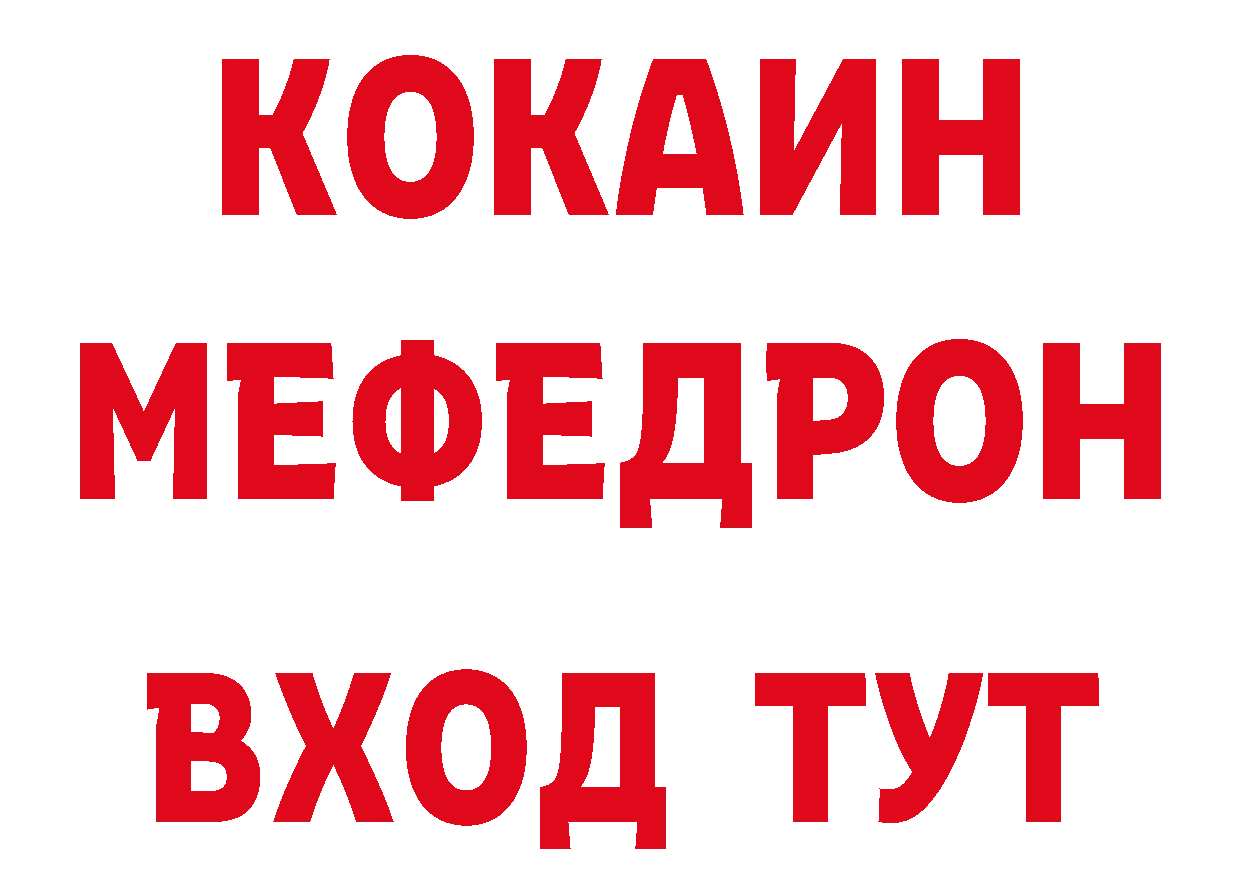 КОКАИН
МЕФЕДРОН
ВХОД ТУТ